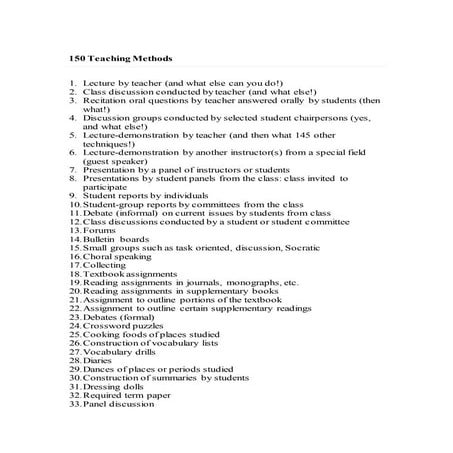 150 Teaching Methods

1. Lecture by teacher (and what else can you do!)
2. Class discussion conducted by teacher (and what else!)
3. Recitation oral questions by teacher answered orally by students (then what!)
4. Discussion groups conducted by selected student chairpersons (yes, and what else!)
5. Lecture-demonstration by teacher (and then what 145 other techniques!)
6. Lecture-demonstration by another instructor(s) from a special field (guest speaker)
7. Presentation by a panel of instructors or students
8. Presentations by student panels from the class: class invited to participate
9. Student reports by individuals
10. Student-group reports by committees from the class
11. Debate (informal) on current issues by students from class
12. Class discussions conducted by a student or student committee
13. Forums
14. Bulletin boards
15. Small groups such as task oriented, discussion, Socratic
16. Choral speaking
17. Collecting
18. Textbook assignments
19. Reading assignments in journals, monographs, etc.
20. Reading assignments in supplementary books
21. Assignment to outline portions of the textbook
22. Assignment to outline certain supplementary readings
23. Debates (formal)
24. Crossword puzzles
25. Cooking foods of places studied
26. Construction of vocabulary lists
27. Vocabulary drills
28. Diaries
29. Dances of places or periods studied
30. Construction of summaries by students
31. Dressing dolls
32. Required term paper
33. Panel discussion